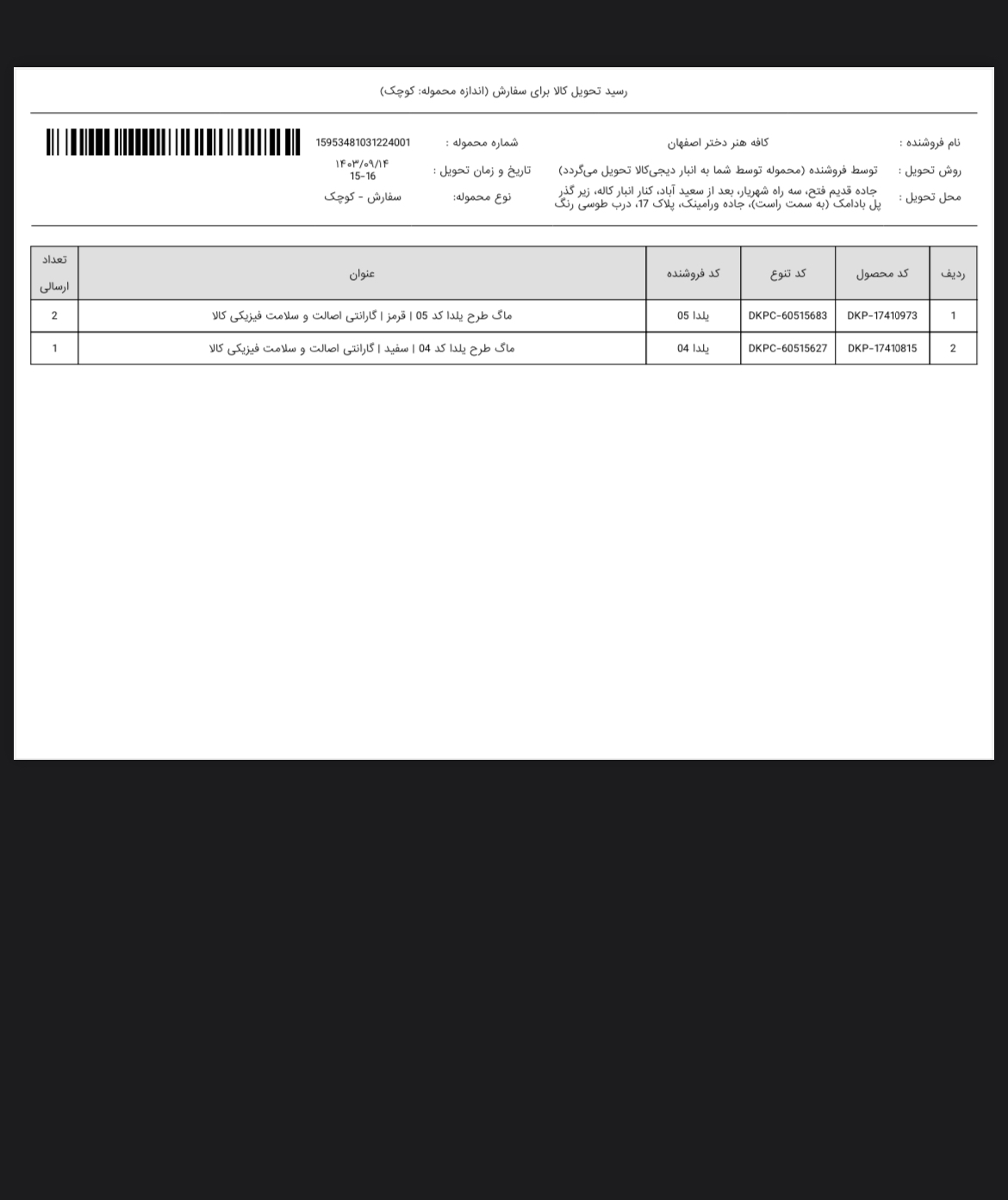 رسید تحویل کالا برای سفارش (اندازه محموله: کوچک)

نام فروشنده : کافه هنر دختر اصفهان
روش تحویل : توسط فروشنده (محموله توسط شما به انبار دیجی‌کالا تحویل می‌گردد)
محل تحویل : جاده قدیم فتح، سه راه شهریار، بعد از سعید آباد، کنار انبار کاله، زیر گذر پل بادامک (به سمت راست)، جاده ورامینک، پلاک 17، درب طوسی رنگ

شماره محموله : 15953481031224001
تاریخ و زمان تحویل : ۱۴۰۳/۰۹/۱۴ 15-16
نوع محموله: سفارش - کوچک

| ردیف | کد محصول | کد تنوع | کد فروشنده | عنوان | تعداد ارسالی |
|---|---|---|---|---|---|
| 1 | DKP-17410973 | DKPC-60515683 | یلدا 05 | ماگ طرح یلدا کد 05 \| قرمز \| گارانتی اصالت و سلامت فیزیکی کالا | 2 |
| 2 | DKP-17410815 | DKPC-60515627 | یلدا 04 | ماگ طرح یلدا کد 04 \| سفید \| گارانتی اصالت و سلامت فیزیکی کالا | 1 |